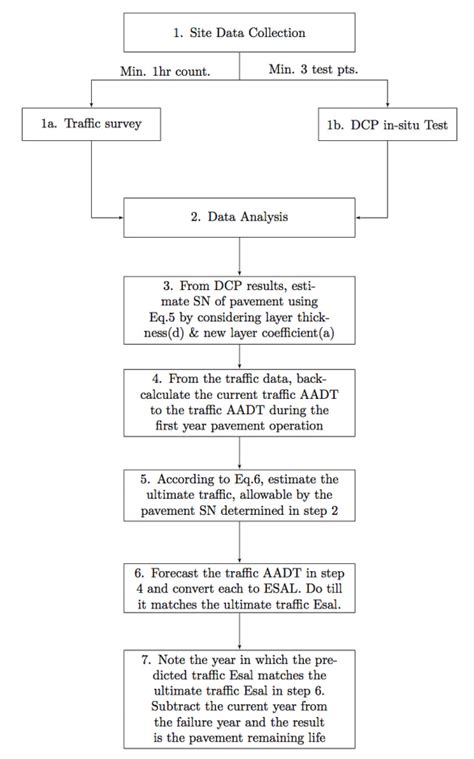 1. Site Data Collection

Min. 1hr count.

Min. 3 test pts.

1a. Traffic survey

1b. DCP in-situ Test

2. Data Analysis

3. From DCP results, estimate SN of pavement using Eq.5 by considering layer thickness(d) & new layer coefficient(a)

4. From the traffic data, back-calculate the current traffic AADT to the traffic AADT during the first year pavement operation

5. According to Eq.6, estimate the ultimate traffic, allowable by the pavement SN determined in step 2

6. Forecast the traffic AADT in step 4 and convert each to ESAL. Do till it matches the ultimate traffic Esal.

7. Note the year in which the predicted traffic Esal matches the ultimate traffic Esal in step 6. Subtract the current year from the failure year and the result is the pavement remaining life